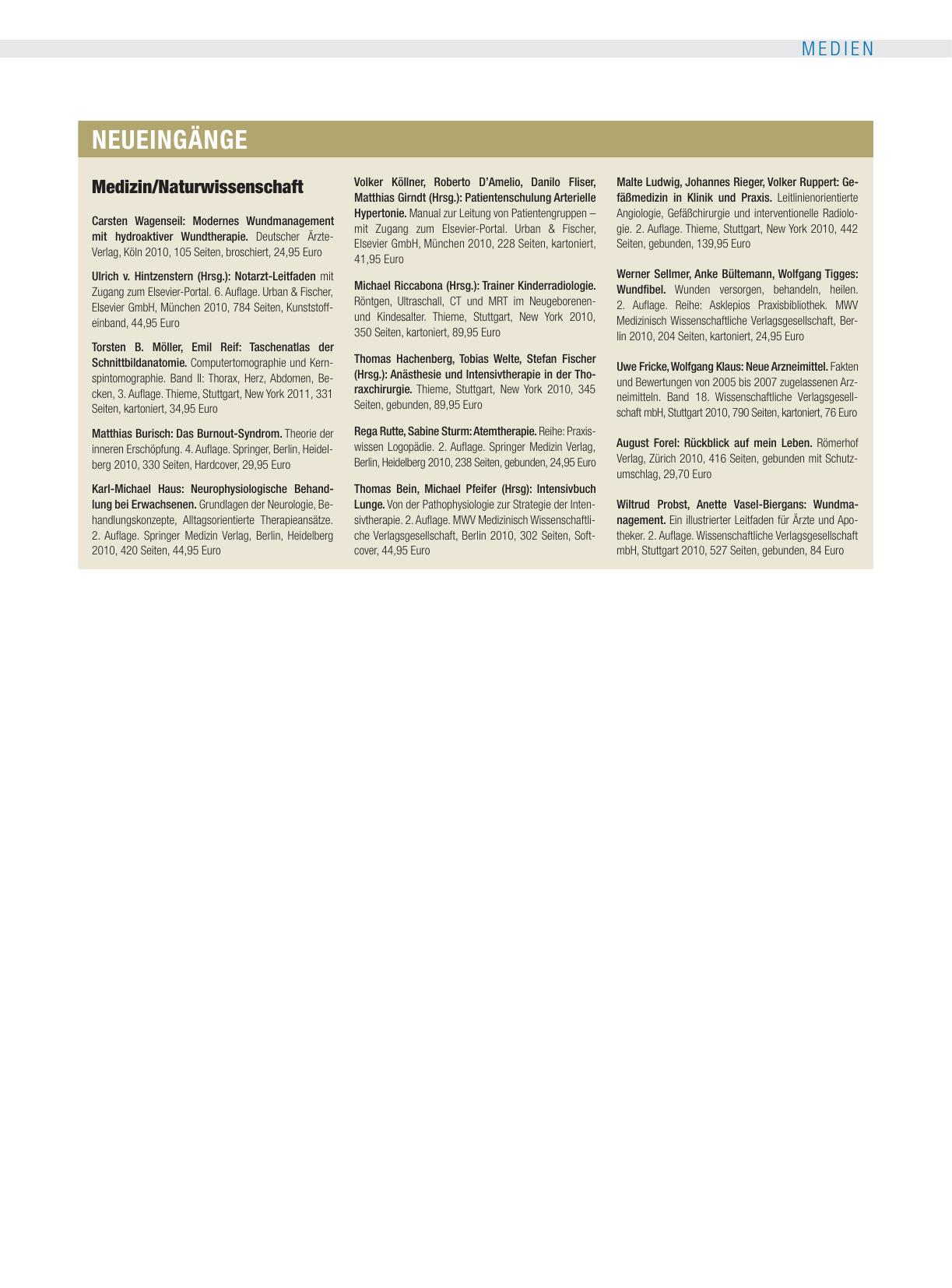 MEDIEN

NEUEINGÄNGE

Medizin/Naturwissenschaft

Carsten Wagenseil: Modernes Wundmanagement mit hydroaktiver Wundtherapie. Deutscher Ärzte-Verlag, Köln 2010, 105 Seiten, broschiert, 24,95 Euro

Ulrich v. Hintzenstern (Hrsg.): Notarzt-Leitfaden mit Zugang zum Elsevier-Portal. 6. Auflage. Urban & Fischer, Elsevier GmbH, München 2010, 784 Seiten, Kunststoffeinband, 44,95 Euro

Torsten B. Möller, Emil Reif: Taschenatlas der Schnittbildanatomie. Computertomographie und Kernspintomographie. Band II: Thorax, Herz, Abdomen, Becken, 3. Auflage. Thieme, Stuttgart, New York 2011, 331 Seiten, kartoniert, 34,95 Euro

Matthias Burisch: Das Burnout-Syndrom. Theorie der inneren Erschöpfung. 4. Auflage. Springer, Berlin, Heidelberg 2010, 330 Seiten, Hardcover, 29,95 Euro

Karl-Michael Haus: Neurophysiologische Behandlung bei Erwachsenen. Grundlagen der Neurologie, Behandlungskonzepte, Alltagsorientierte Therapieansätze. 2. Auflage. Springer Medizin Verlag, Berlin, Heidelberg 2010, 420 Seiten, 44,95 Euro

Volker Köllner, Roberto D'Amelio, Danilo Fliser, Matthias Girndt (Hrsg.): Patientenschulung Arterielle Hypertonie. Manual zur Leitung von Patientengruppen – mit Zugang zum Elsevier-Portal. Urban & Fischer, Elsevier GmbH, München 2010, 228 Seiten, kartoniert, 41,95 Euro

Michael Riccabona (Hrsg.): Trainer Kinderradiologie. Röntgen, Ultraschall, CT und MRT im Neugeborenen- und Kindesalter. Thieme, Stuttgart, New York 2010, 350 Seiten, kartoniert, 89,95 Euro

Thomas Hachenberg, Tobias Welte, Stefan Fischer (Hrsg.): Anästhesie und Intensivtherapie in der Thoraxchirurgie. Thieme, Stuttgart, New York 2010, 345 Seiten, gebunden, 89,95 Euro

Rega Rutte, Sabine Sturm: Atemtherapie. Reihe: Praxiswissen Logopädie. 2. Auflage. Springer Medizin Verlag, Berlin, Heidelberg 2010, 238 Seiten, gebunden, 24,95 Euro

Thomas Bein, Michael Pfeifer (Hrsg): Intensivbuch Lunge. Von der Pathophysiologie zur Strategie der Intensivtherapie. 2. Auflage. MWV Medizinisch Wissenschaftliche Verlagsgesellschaft, Berlin 2010, 302 Seiten, Softcover, 44,95 Euro

Malte Ludwig, Johannes Rieger, Volker Ruppert: Gefäßmedizin in Klinik und Praxis. Leitlinienorientierte Angiologie, Gefäßchirurgie und interventionelle Radiologie. 2. Auflage. Thieme, Stuttgart, New York 2010, 442 Seiten, gebunden, 139,95 Euro

Werner Sellmer, Anke Bültemann, Wolfgang Tigges: Wundfibel. Wunden versorgen, behandeln, heilen. 2. Auflage. Reihe: Asklepios Praxisbibliothek. MWV Medizinisch Wissenschaftliche Verlagsgesellschaft, Berlin 2010, 204 Seiten, kartoniert, 24,95 Euro

Uwe Fricke, Wolfgang Klaus: Neue Arzneimittel. Fakten und Bewertungen von 2005 bis 2007 zugelassenen Arzneimitteln. Band 18. Wissenschaftliche Verlagsgesellschaft mbH, Stuttgart 2010, 790 Seiten, kartoniert, 76 Euro

August Forel: Rückblick auf mein Leben. Römerhof Verlag, Zürich 2010, 416 Seiten, gebunden mit Schutzumschlag, 29,70 Euro

Wiltrud Probst, Anette Vasel-Biergans: Wundmanagement. Ein illustrierter Leitfaden für Ärzte und Apotheker. 2. Auflage. Wissenschaftliche Verlagsgesellschaft mbH, Stuttgart 2010, 527 Seiten, gebunden, 84 Euro